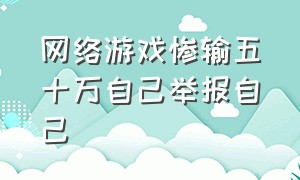 网络游戏惨输五十万自己举报自己